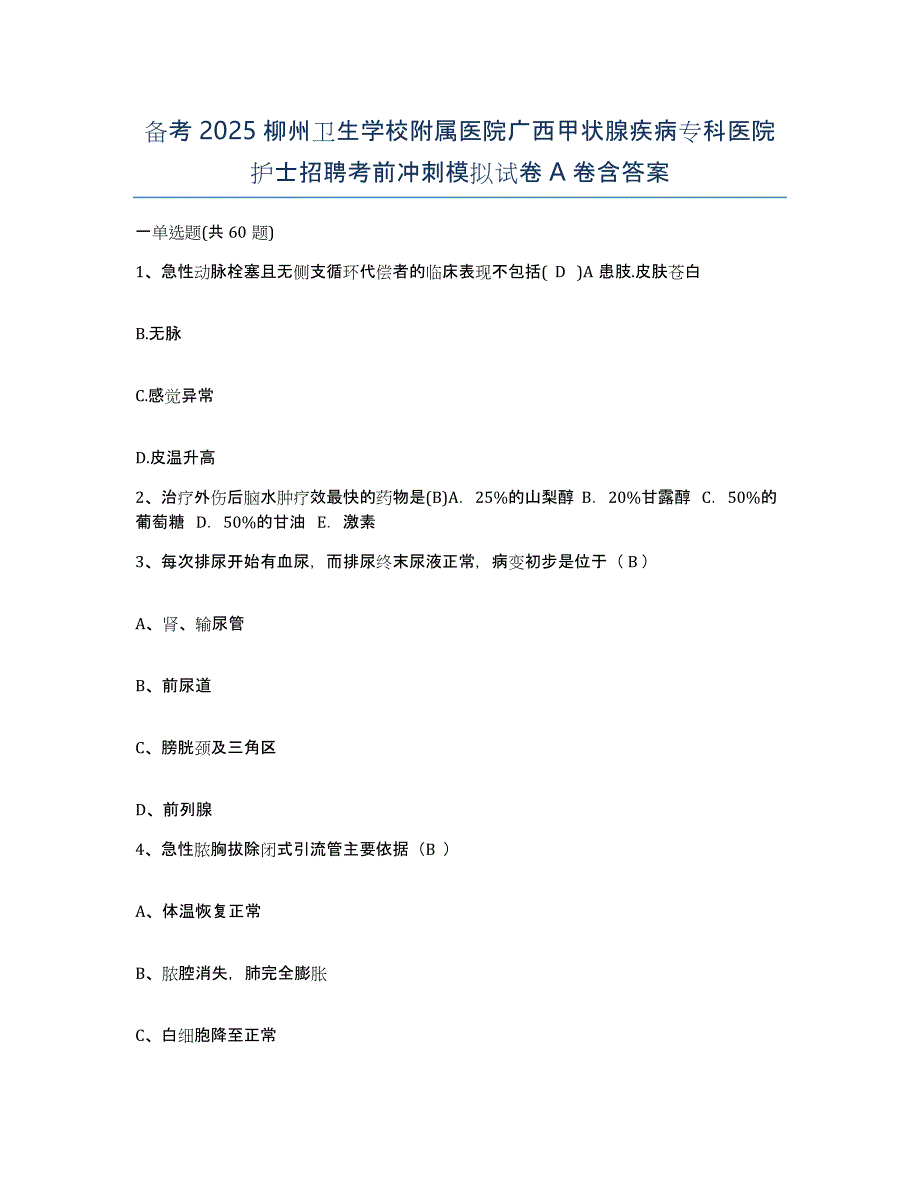 备考 2025 柳州卫生学校附属医院广西甲状腺疾病专科医院护士招聘考前冲刺模拟试卷 A 卷含答案

一单选题(共 60 题)

1、急性动脉栓塞且无侧支循环代偿者的临床表现不包括( D )A 患肢.皮肤苍白

B.无脉

C.感觉异常

D.皮温升高

2、治疗外伤后脑水肿疗效最快的药物是(B)A. 25%的山梨醇 B. 20%甘露醇 C. 50%的葡萄糖 D. 50%的甘油 E. 激素

3、每次排尿开始有血尿，而排尿终末尿液正常，病变初步是位于（ B ）

A、肾、输尿管

B、前尿道

C、膀胱颈及三角区

D、前列腺

4、急性脓胸拔除闭式引流管主要依据（B ）

A、体温恢复正常

B、脓腔消失，肺完全膨胀

C、白细胞降至正常